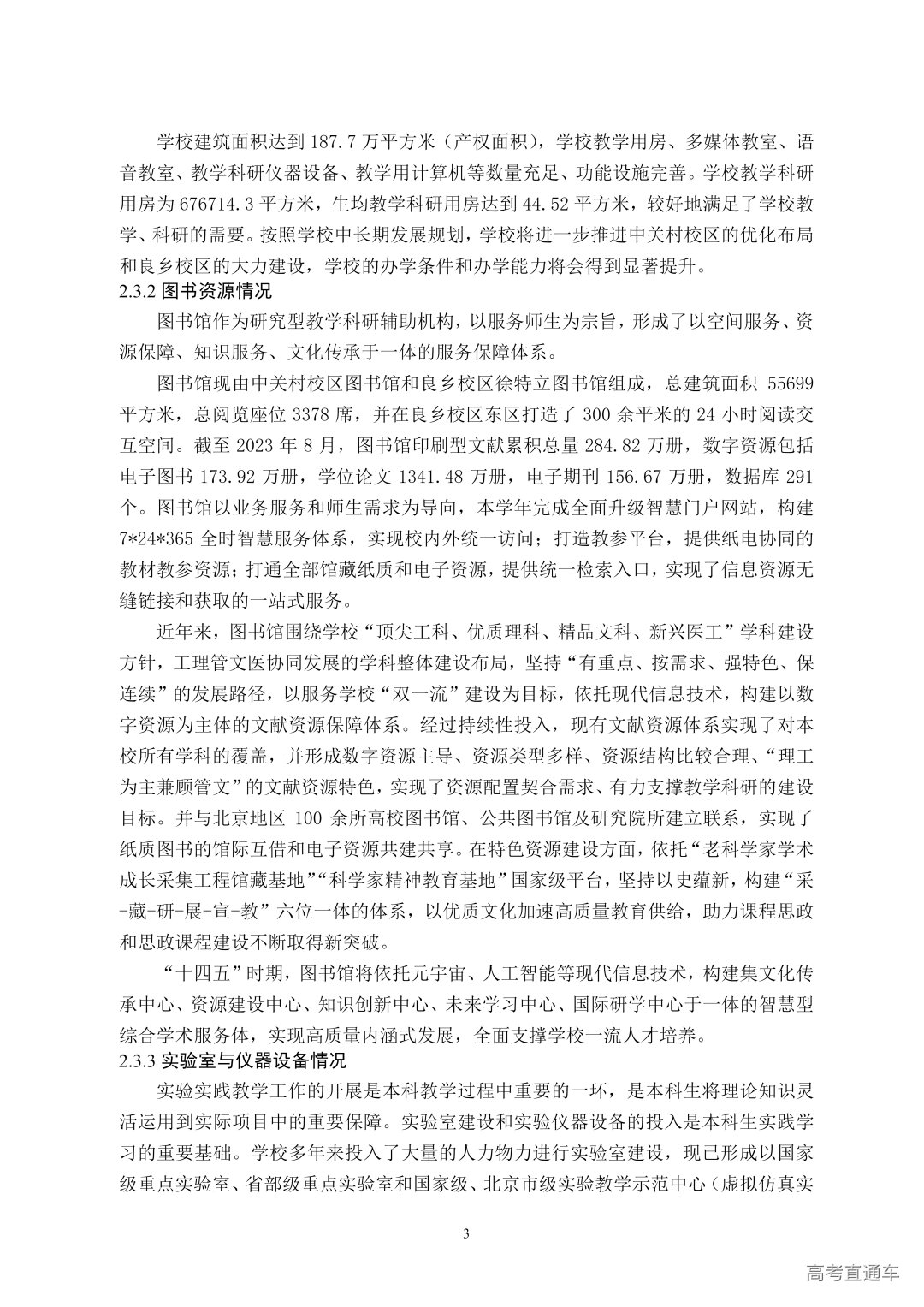 学校建筑面积达到 187.7 万平方米（产权面积），学校教学用房、多媒体教室、语音教室、教学科研仪器设备、教学用计算机等数量充足、功能设施完善。学校教学科研用房为 676714.3 平方米，生均教学科研用房达到 44.52 平方米，较好地满足了学校教学、科研的需要。按照学校中长期发展规划，学校将进一步推进中关村校区的优化布局和良乡校区的大力建设，学校的办学条件和办学能力将会得到显著提升。

2.3.2 图书资源情况

图书馆作为研究型教学科研辅助机构，以服务师生为宗旨，形成了以空间服务、资源保障、知识服务、文化传承于一体的服务保障体系。

图书馆现由中关村校区图书馆和良乡校区徐特立图书馆组成，总建筑面积 55699 平方米，总阅览座位 3378 席，并在良乡校区东区打造了 300 余平米的 24 小时阅读交互空间。截至 2023 年 8 月，图书馆印刷型文献累积总量 284.82 万册，数字资源包括电子图书 173.92 万册，学位论文 1341.48 万册，电子期刊 156.67 万册，数据库 291 个。图书馆以业务服务和师生需求为导向，本学年完成全面升级智慧门户网站，构建 7*24*365 全时智慧服务体系，实现校内外统一访问；打造教参平台，提供纸电协同的教材教参资源；打通全部馆藏纸质和电子资源，提供统一检索入口，实现了信息资源无缝链接和获取的一站式服务。

近年来，图书馆围绕学校“顶尖工科、优质理科、精品文科、新兴医工”学科建设方针，工理管文医协同发展的学科整体建设布局，坚持“有重点、按需求、强特色、保连续”的发展路径，以服务学校“双一流”建设为目标，依托现代信息技术，构建以数字资源为主体的文献资源保障体系。经过持续性投入，现有文献资源体系实现了对本校所有学科的覆盖，并形成数字资源主导、资源类型多样、资源结构比较合理、“理工为主兼顾管文”的文献资源特色，实现了资源配置契合需求、有力支撑教学科研的建设目标。并与北京地区 100 余所高校图书馆、公共图书馆及研究院所建立联系，实现了纸质图书的馆际互借和电子资源共建共享。在特色资源建设方面，依托“老科学家学术成长采集工程馆藏基地”“科学家精神教育基地”国家级平台，坚持以史蕴新，构建“采-藏-研-展-宣-教”六位一体的体系，以优质文化加速高质量教育供给，助力课程思政和思政课程建设不断取得新突破。

“十四五”时期，图书馆将依托元宇宙、人工智能等现代信息技术，构建集文化传承中心、资源建设中心、知识创新中心、未来学习中心、国际研学中心于一体的智慧型综合学术服务体，实现高质量内涵式发展，全面支撑学校一流人才培养。

2.3.3 实验室与仪器设备情况

实验实践教学工作的开展是本科教学过程中重要的一环，是本科生将理论知识灵活运用到实际项目中的重要保障。实验室建设和实验仪器设备的投入是本科生实践学习的重要基础。学校多年来投入了大量的人力物力进行实验室建设，现已形成以国家级重点实验室、省部级重点实验室和国家级、北京市级实验教学示范中心（虚拟仿真实

3

高考直通车